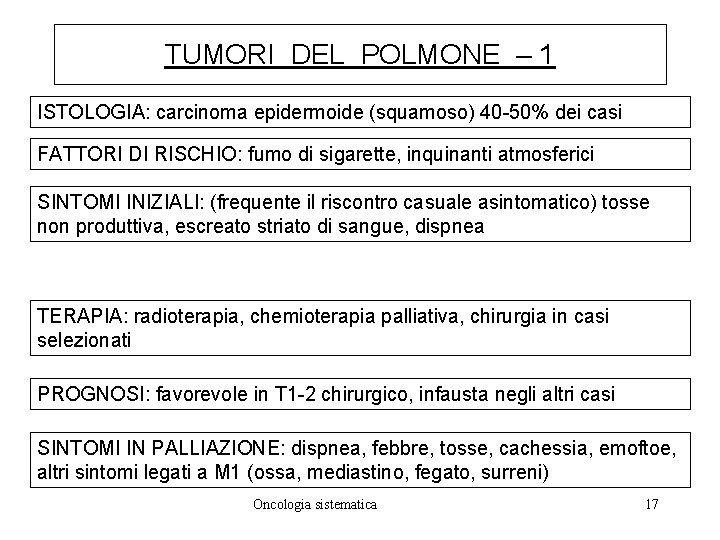 TUMORI DEL POLMONE – 1

ISTOLOGIA: carcinoma epidermoide (squamoso) 40-50% dei casi

FATTORI DI RISCHIO: fumo di sigarette, inquinanti atmosferici

SINTOMI INIZIALI: (frequente il riscontro casuale asintomatico) tosse non produttiva, escreato striato di sangue, dispnea

TERAPIA: radioterapia, chemioterapia palliativa, chirurgia in casi selezionati

PROGNOSI: favorevole in T1-2 chirurgico, infausta negli altri casi

SINTOMI IN PALLIAZIONE: dispnea, febbre, tosse, cachessia, emoftoe, altri sintomi legati a M1 (ossa, mediastino, fegato, surreni)

Oncologia sistematica

17